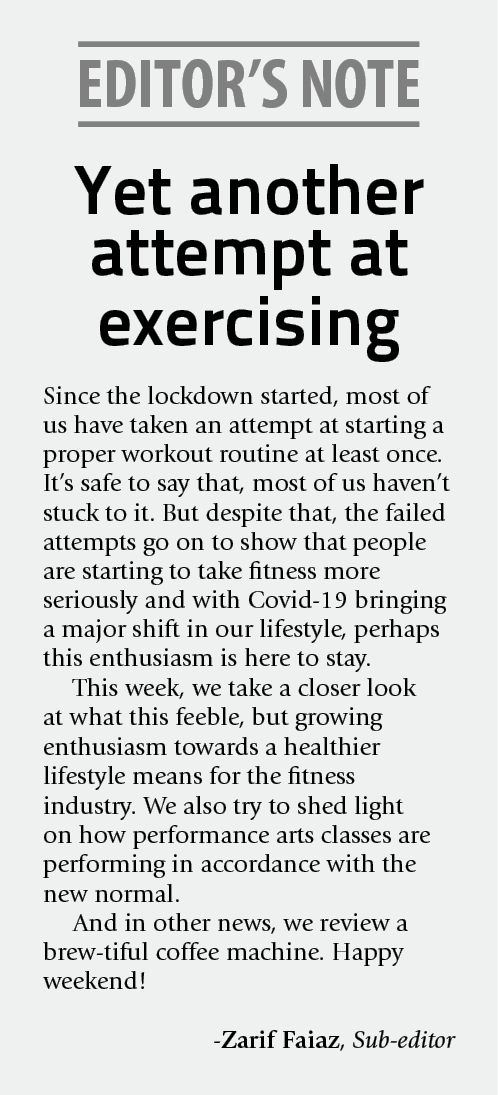 EDITOR'S NOTE

Yet another attempt at exercising

Since the lockdown started, most of us have taken an attempt at starting a proper workout routine at least once. It's safe to say that, most of us haven't stuck to it. But despite that, the failed attempts go on to show that people are starting to take fitness more seriously and with Covid-19 bringing a major shift in our lifestyle, perhaps this enthusiasm is here to stay.

This week, we take a closer look at what this feeble, but growing enthusiasm towards a healthier lifestyle means for the fitness industry. We also try to shed light on how performance arts classes are performing in accordance with the new normal.

And in other news, we review a brew-tiful coffee machine. Happy weekend!

-Zarif Faiaz, Sub-editor